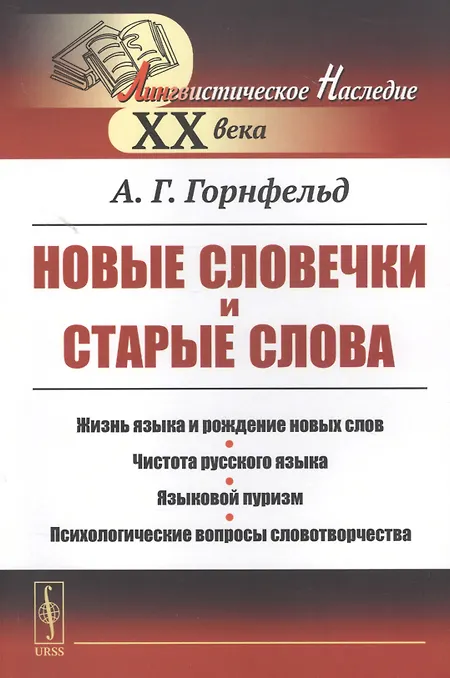 Лингвистическое Наследие
XX века

А. Г. Горнфельд

НОВЫЕ СЛОВЕЧКИ
И
СТАРЫЕ СЛОВА

Жизнь языка и рождение новых слов
•
Чистота русского языка
•
Языковой пуризм
•
Психологические вопросы словотворчества

URSS